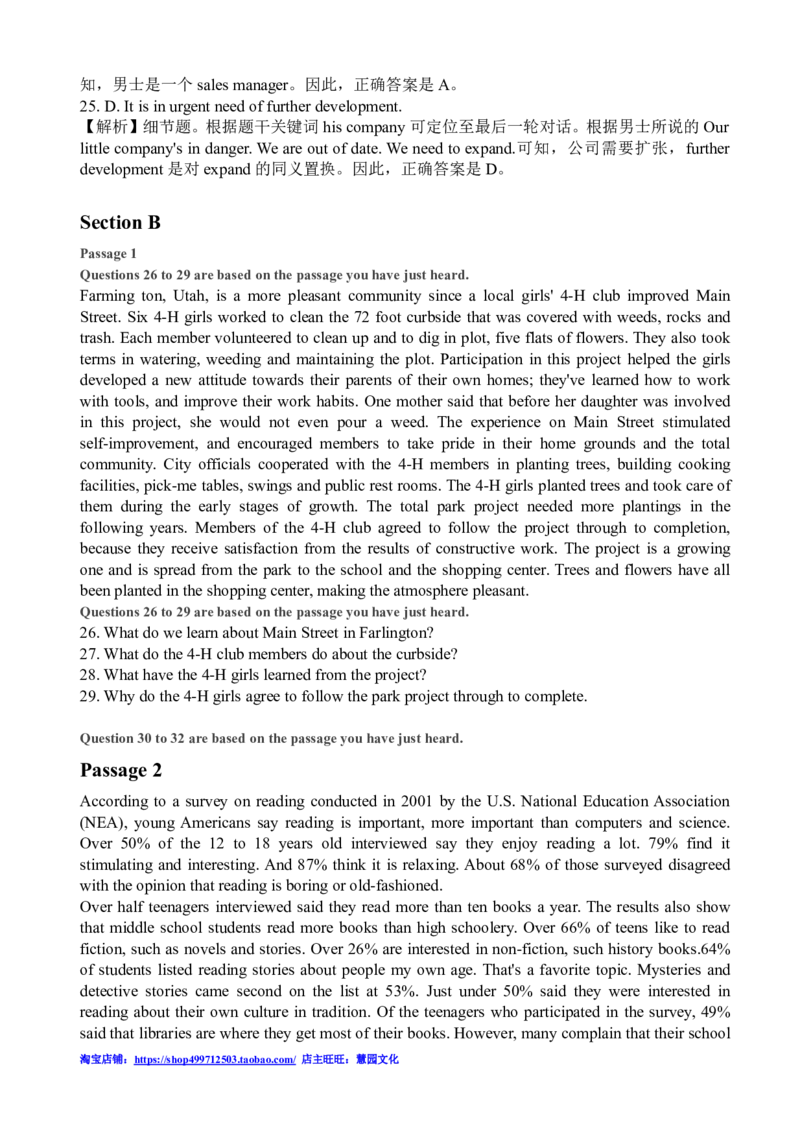 知，男士是一个 sales manager。因此，正确答案是 A。
25. D. It is in urgent need of further development.
【解析】细节题。根据题干关键词 his company 可定位至最后一轮对话。根据男士所说的 Our little company's in danger. We are out of date. We need to expand.可知，公司需要扩张，further development 是对 expand 的同义置换。因此，正确答案是 D。

Section B

Passage 1
Questions 26 to 29 are based on the passage you have just heard.
Farming ton, Utah, is a more pleasant community since a local girls' 4-H club improved Main Street. Six 4-H girls worked to clean the 72 foot curbside that was covered with weeds, rocks and trash. Each member volunteered to clean up and to dig in plot, five flats of flowers. They also took terms in watering, weeding and maintaining the plot. Participation in this project helped the girls developed a new attitude towards their parents of their own homes; they've learned how to work with tools, and improve their work habits. One mother said that before her daughter was involved in this project, she would not even pour a weed. The experience on Main Street stimulated self-improvement, and encouraged members to take pride in their home grounds and the total community. City officials cooperated with the 4-H members in planting trees, building cooking facilities, pick-me tables, swings and public rest rooms. The 4-H girls planted trees and took care of them during the early stages of growth. The total park project needed more plantings in the following years. Members of the 4-H club agreed to follow the project through to completion, because they receive satisfaction from the results of constructive work. The project is a growing one and is spread from the park to the school and the shopping center. Trees and flowers have all been planted in the shopping center, making the atmosphere pleasant.
Questions 26 to 29 are based on the passage you have just heard.
26. What do we learn about Main Street in Farlington?
27. What do the 4-H club members do about the curbside?
28. What have the 4-H girls learned from the project?
29. Why do the 4-H girls agree to follow the park project through to complete.

Question 30 to 32 are based on the passage you have just heard.

Passage 2
According to a survey on reading conducted in 2001 by the U.S. National Education Association (NEA), young Americans say reading is important, more important than computers and science. Over 50% of the 12 to 18 years old interviewed say they enjoy reading a lot. 79% find it stimulating and interesting. And 87% think it is relaxing. About 68% of those surveyed disagreed with the opinion that reading is boring or old-fashioned.
Over half teenagers interviewed said they read more than ten books a year. The results also show that middle school students read more books than high schoolery. Over 66% of teens like to read fiction, such as novels and stories. Over 26% are interested in non-fiction, such history books.64% of students listed reading stories about people my own age. That's a favorite topic. Mysteries and detective stories came second on the list at 53%. Just under 50% said they were interested in reading about their own culture in tradition. Of the teenagers who participated in the survey, 49% said that libraries are where they get most of their books. However, many complain that their school

淘宝店铺：https://shop499712503.taobao.com/ 店主旺旺：慧园文化